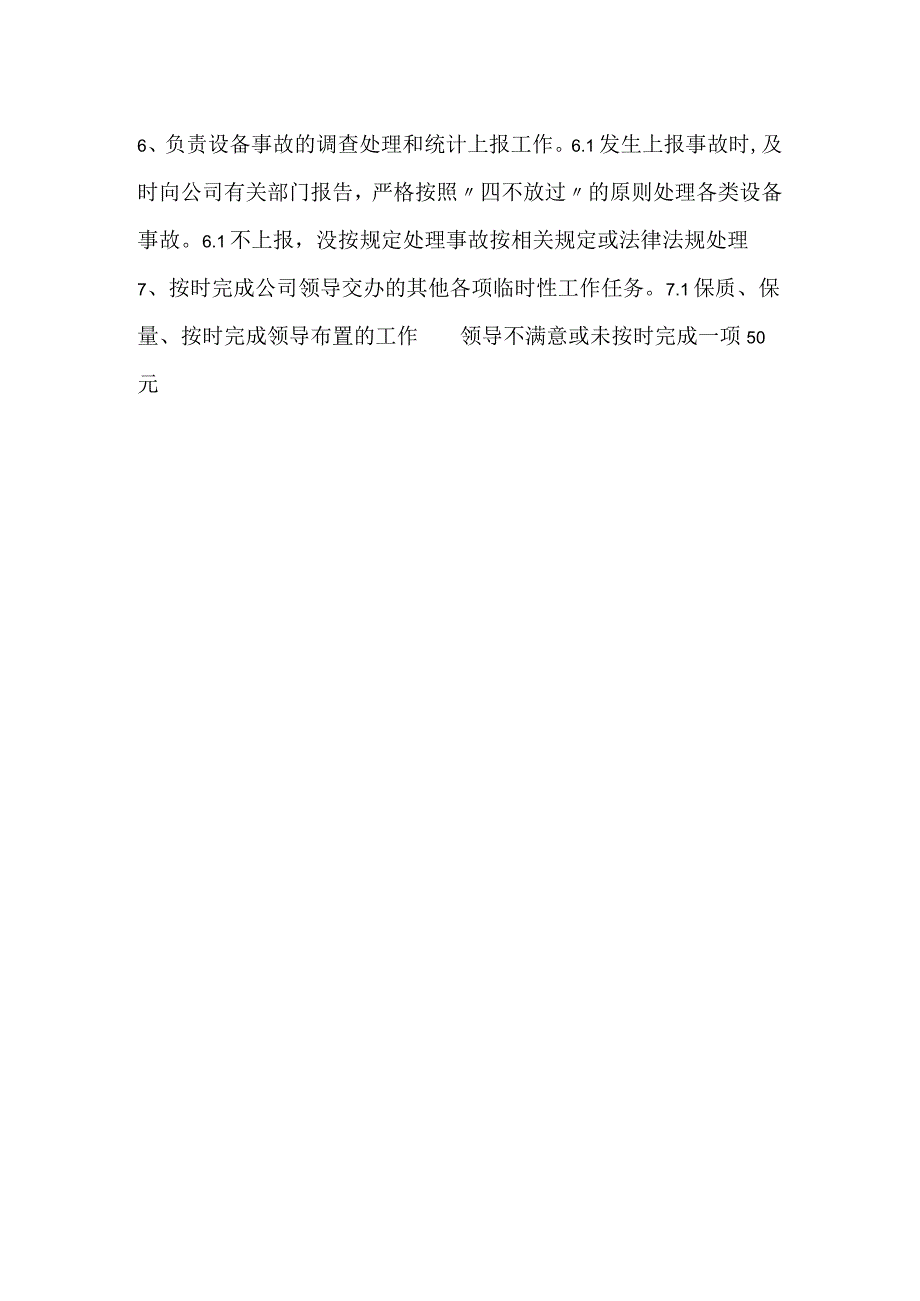 6、负责设备事故的调查处理和统计上报工作。6.1发生上报事故时,及时向公司有关部门报告，严格按照〃四不放过〃的原则处理各类设备事故。6.1不上报，没按规定处理事故按相关规定或法律法规处理

7、按时完成公司领导交办的其他各项临时性工作任务。7.1保质、保量、按时完成领导布置的工作　领导不满意或未按时完成一项50元